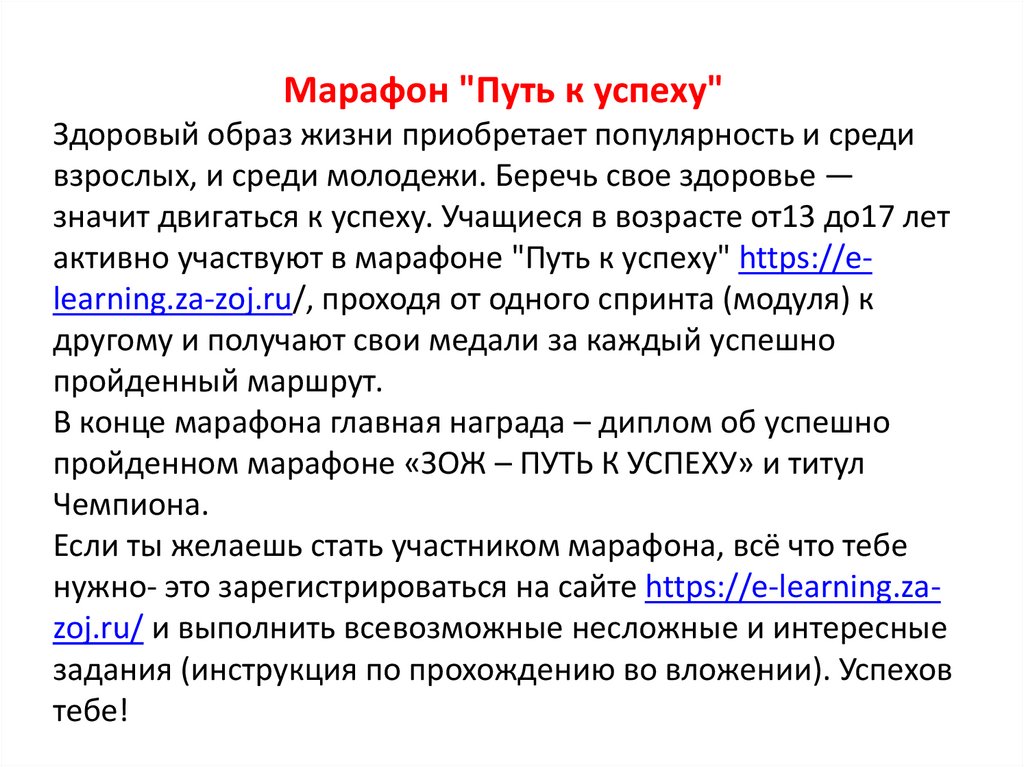 Марафон "Путь к успеху"

Здоровый образ жизни приобретает популярность и среди взрослых, и среди молодежи. Беречь свое здоровье — значит двигаться к успеху. Учащиеся в возрасте от13 до17 лет активно участвуют в марафоне "Путь к успеху" https://e-learning.za-zoj.ru/, проходя от одного спринта (модуля) к другому и получают свои медали за каждый успешно пройденный маршрут.

В конце марафона главная награда – диплом об успешно пройденном марафоне «ЗОЖ – ПУТЬ К УСПЕХУ» и титул Чемпиона.

Если ты желаешь стать участником марафона, всё что тебе нужно- это зарегистрироваться на сайте https://e-learning.za-zoj.ru/ и выполнить всевозможные несложные и интересные задания (инструкция по прохождению во вложении). Успехов тебе!